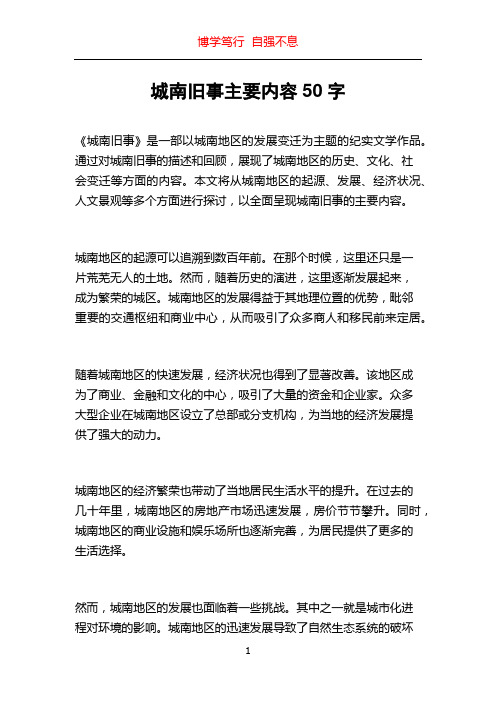 博学笃行 自强不息

城南旧事主要内容 50 字

《城南旧事》是一部以城南地区的发展变迁为主题的纪实文学作品。通过对城南旧事的描述和回顾，展现了城南地区的历史、文化、社会变迁等方面的内容。本文将从城南地区的起源、发展、经济状况、人文景观等多个方面进行探讨，以全面呈现城南旧事的主要内容。

城南地区的起源可以追溯到数百年前。在那个时候，这里还只是一片荒芜无人的土地。然而，随着历史的演进，这里逐渐发展起来，成为繁荣的城区。城南地区的发展得益于其地理位置的优势，毗邻重要的交通枢纽和商业中心，从而吸引了众多商人和移民前来定居。

随着城南地区的快速发展，经济状况也得到了显著改善。该地区成为了商业、金融和文化的中心，吸引了大量的资金和企业家。众多大型企业在城南地区设立了总部或分支机构，为当地的经济发展提供了强大的动力。

城南地区的经济繁荣也带动了当地居民生活水平的提升。在过去的几十年里，城南地区的房地产市场迅速发展，房价节节攀升。同时，城南地区的商业设施和娱乐场所也逐渐完善，为居民提供了更多的生活选择。

然而，城南地区的发展也面临着一些挑战。其中之一就是城市化进程对环境的影响。城南地区的迅速发展导致了自然生态系统的破坏

1